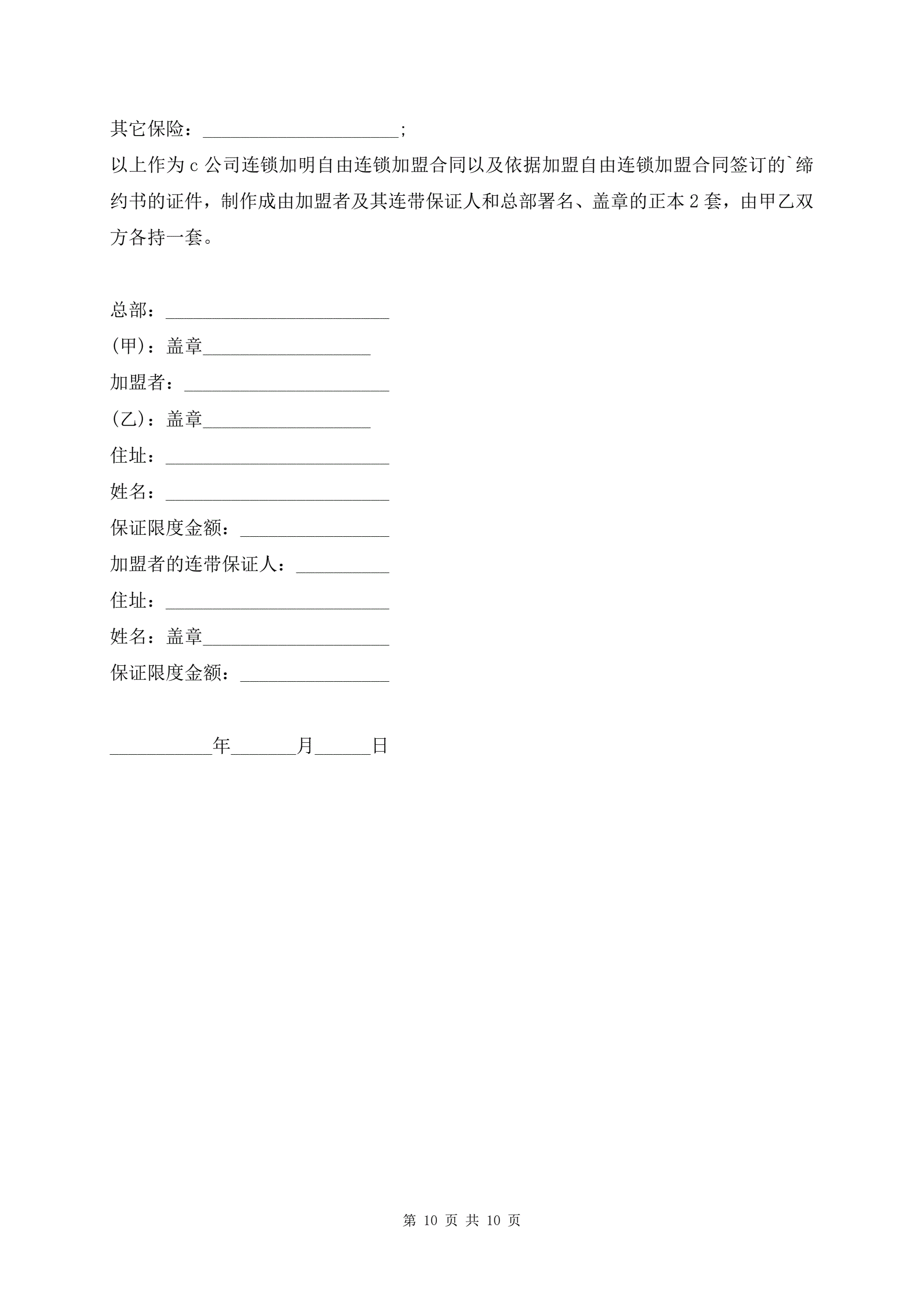 其它保险：____________________;

以上作为c公司连锁加明自由连锁加盟合同以及依据加盟自由连锁加盟合同签订的`缔约书的证件，制作成由加盟者及其连带保证人和总部署名、盖章的正本2套，由甲乙双方各持一套。

总部：________________________

(甲)：盖章__________________

加盟者：______________________

(乙)：盖章__________________

住址：________________________

姓名：________________________

保证限度金额：________________

加盟者的连带保证人：__________

住址：________________________

姓名：盖章____________________

保证限度金额：________________

___________年_______月______日

第 10 页 共 10 页